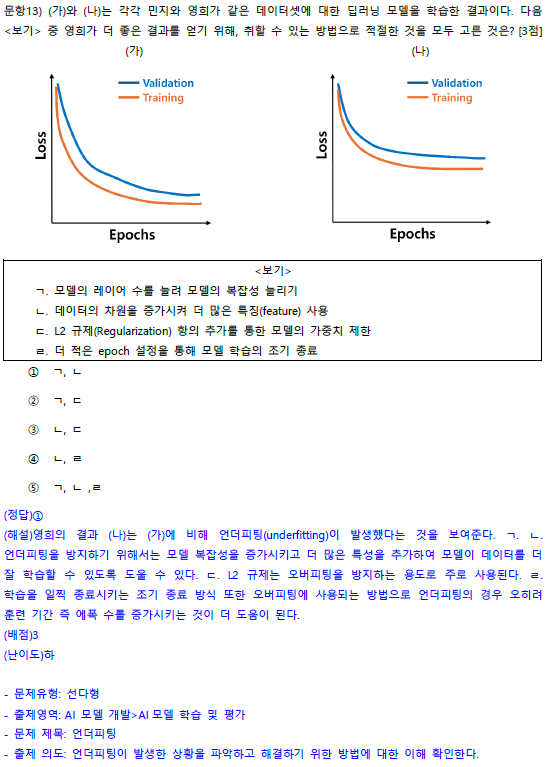 문항13) (가)와 (나)는 각각 민지와 영희가 같은 데이터셋에 대한 딥러닝 모델을 학습한 결과이다. 다음 <보기> 중 영희가 더 좋은 결과를 얻기 위해, 취할 수 있는 방법으로 적절한 것을 모두 고른 것은? [3점]

(가)

Validation
Training
Loss
Epochs

(나)

Validation
Training
Loss
Epochs

<보기>
ㄱ. 모델의 레이어 수를 늘려 모델의 복잡성 늘리기
ㄴ. 데이터의 차원을 증가시켜 더 많은 특징(feature) 사용
ㄷ. L2 규제(Regularization) 항의 추가를 통한 모델의 가중치 제한
ㄹ. 더 적은 epoch 설정을 통해 모델 학습의 조기 종료

① ㄱ, ㄴ
② ㄱ, ㄷ
③ ㄴ, ㄷ
④ ㄴ, ㄹ
⑤ ㄱ, ㄴ ,ㄹ

(정답)①
(해설)영희의 결과 (나)는 (가)에 비해 언더피팅(underfitting)이 발생했다는 것을 보여준다. ㄱ. ㄴ. 언더피팅을 방지하기 위해서는 모델 복잡성을 증가시키고 더 많은 특성을 추가하여 모델이 데이터를 더 잘 학습할 수 있도록 도울 수 있다. ㄷ. L2 규제는 오버피팅을 방지하는 용도로 주로 사용된다. ㄹ. 학습을 일찍 종료시키는 조기 종료 방식 또한 오버피팅에 사용되는 방법으로 언더피팅의 경우 오히려 훈련 기간 즉 에폭 수를 증가시키는 것이 더 도움이 된다.
(배점)3
(난이도)하

- 문제유형: 선다형
- 출제영역: AI 모델 개발>AI 모델 학습 및 평가
- 문제 제목: 언더피팅
- 출제 의도: 언더피팅이 발생한 상황을 파악하고 해결하기 위한 방법에 대한 이해 확인한다.